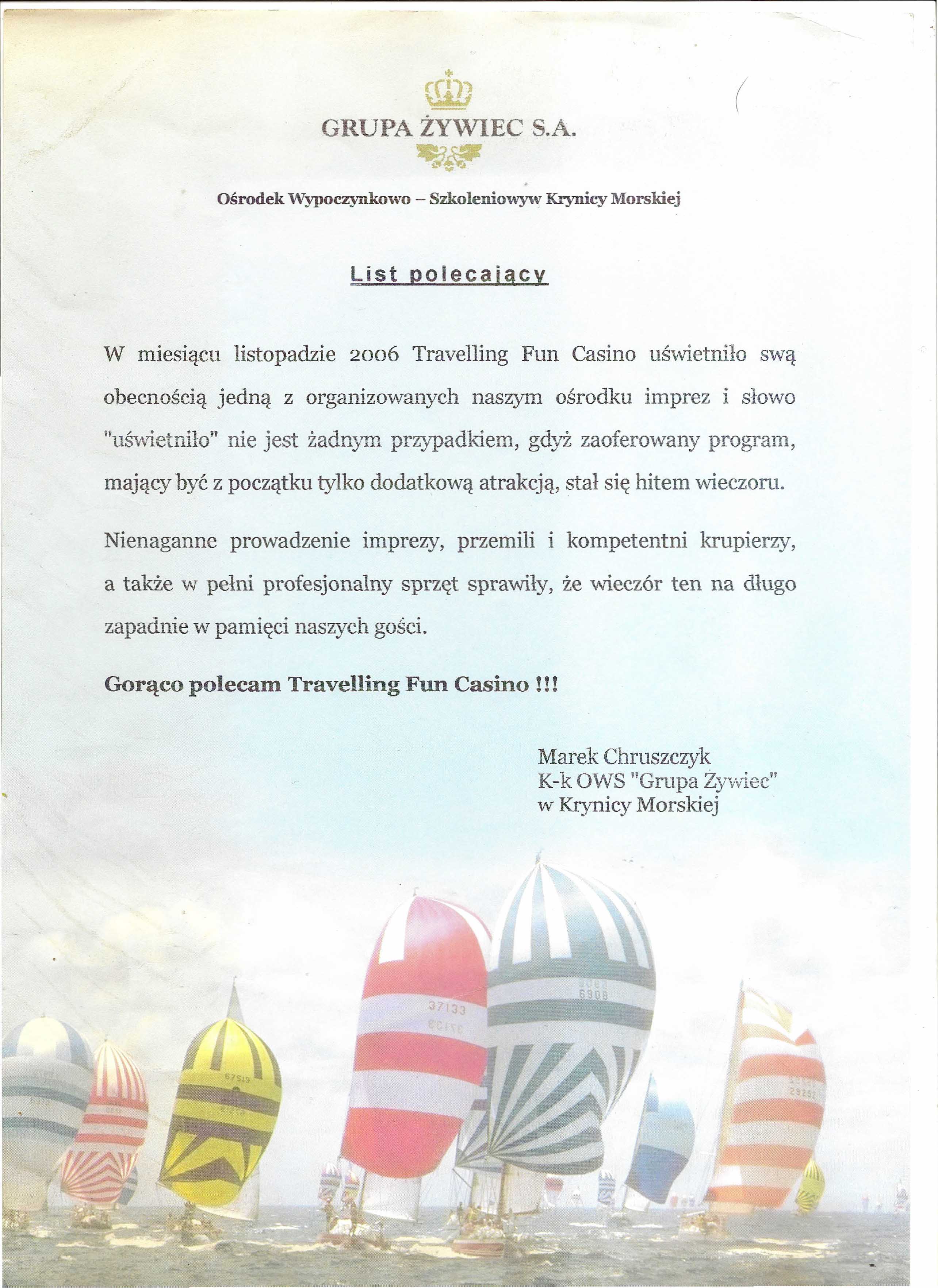 GRUPA ŻYWIEC S.A.

Ośrodek Wypoczynkowo – Szkoleniowyw Krynicy Morskiej

List polecający

W miesiącu listopadzie 2006 Travelling Fun Casino uświetniło swą obecnością jedną z organizowanych naszym ośrodku imprez i słowo "uświetniło" nie jest żadnym przypadkiem, gdyż zaoferowany program, mający być z początku tylko dodatkową atrakcją, stał się hitem wieczoru.

Nienaganne prowadzenie imprezy, przemili i kompetentni krupierzy, a także w pełni profesjonalny sprzęt sprawiły, że wieczór ten na długo zapadnie w pamięci naszych gości.

Gorąco polecam Travelling Fun Casino !!!

Marek Chruszczyk
K-k OWS "Grupa Żywiec"
w Krynicy Morskiej

37133

6908

67519

29252